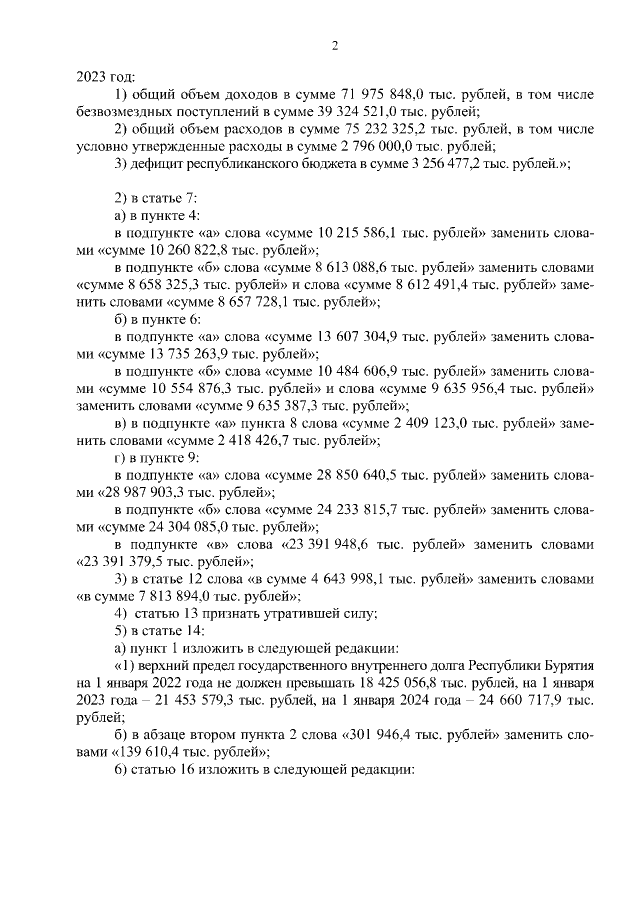 2

2023 год:

1) общий объем доходов в сумме 71 975 848,0 тыс. рублей, в том числе безвозмездных поступлений в сумме 39 324 521,0 тыс. рублей;

2) общий объем расходов в сумме 75 232 325,2 тыс. рублей, в том числе условно утвержденные расходы в сумме 2 796 000,0 тыс. рублей;

3) дефицит республиканского бюджета в сумме 3 256 477,2 тыс. рублей.»;

2) в статье 7:

а) в пункте 4:

в подпункте «а» слова «сумме 10 215 586,1 тыс. рублей» заменить словами «сумме 10 260 822,8 тыс. рублей»;

в подпункте «б» слова «сумме 8 613 088,6 тыс. рублей» заменить словами «сумме 8 658 325,3 тыс. рублей» и слова «сумме 8 612 491,4 тыс. рублей» заменить словами «сумме 8 657 728,1 тыс. рублей»;

б) в пункте 6:

в подпункте «а» слова «сумме 13 607 304,9 тыс. рублей» заменить словами «сумме 13 735 263,9 тыс. рублей»;

в подпункте «б» слова «сумме 10 484 606,9 тыс. рублей» заменить словами «сумме 10 554 876,3 тыс. рублей» и слова «сумме 9 635 956,4 тыс. рублей» заменить словами «сумме 9 635 387,3 тыс. рублей»;

в) в подпункте «а» пункта 8 слова «сумме 2 409 123,0 тыс. рублей» заменить словами «сумме 2 418 426,7 тыс. рублей»;

г) в пункте 9:

в подпункте «а» слова «сумме 28 850 640,5 тыс. рублей» заменить словами «28 987 903,3 тыс. рублей»;

в подпункте «б» слова «сумме 24 233 815,7 тыс. рублей» заменить словами «сумме 24 304 085,0 тыс. рублей»;

в подпункте «в» слова «23 391 948,6 тыс. рублей» заменить словами «23 391 379,5 тыс. рублей»;

3) в статье 12 слова «в сумме 4 643 998,1 тыс. рублей» заменить словами «в сумме 7 813 894,0 тыс. рублей»;

4) статью 13 признать утратившей силу;

5) в статье 14:

а) пункт 1 изложить в следующей редакции:

«1) верхний предел государственного внутреннего долга Республики Бурятия на 1 января 2022 года не должен превышать 18 425 056,8 тыс. рублей, на 1 января 2023 года – 21 453 579,3 тыс. рублей, на 1 января 2024 года – 24 660 717,9 тыс. рублей;

б) в абзаце втором пункта 2 слова «301 946,4 тыс. рублей» заменить словами «139 610,4 тыс. рублей»;

6) статью 16 изложить в следующей редакции: